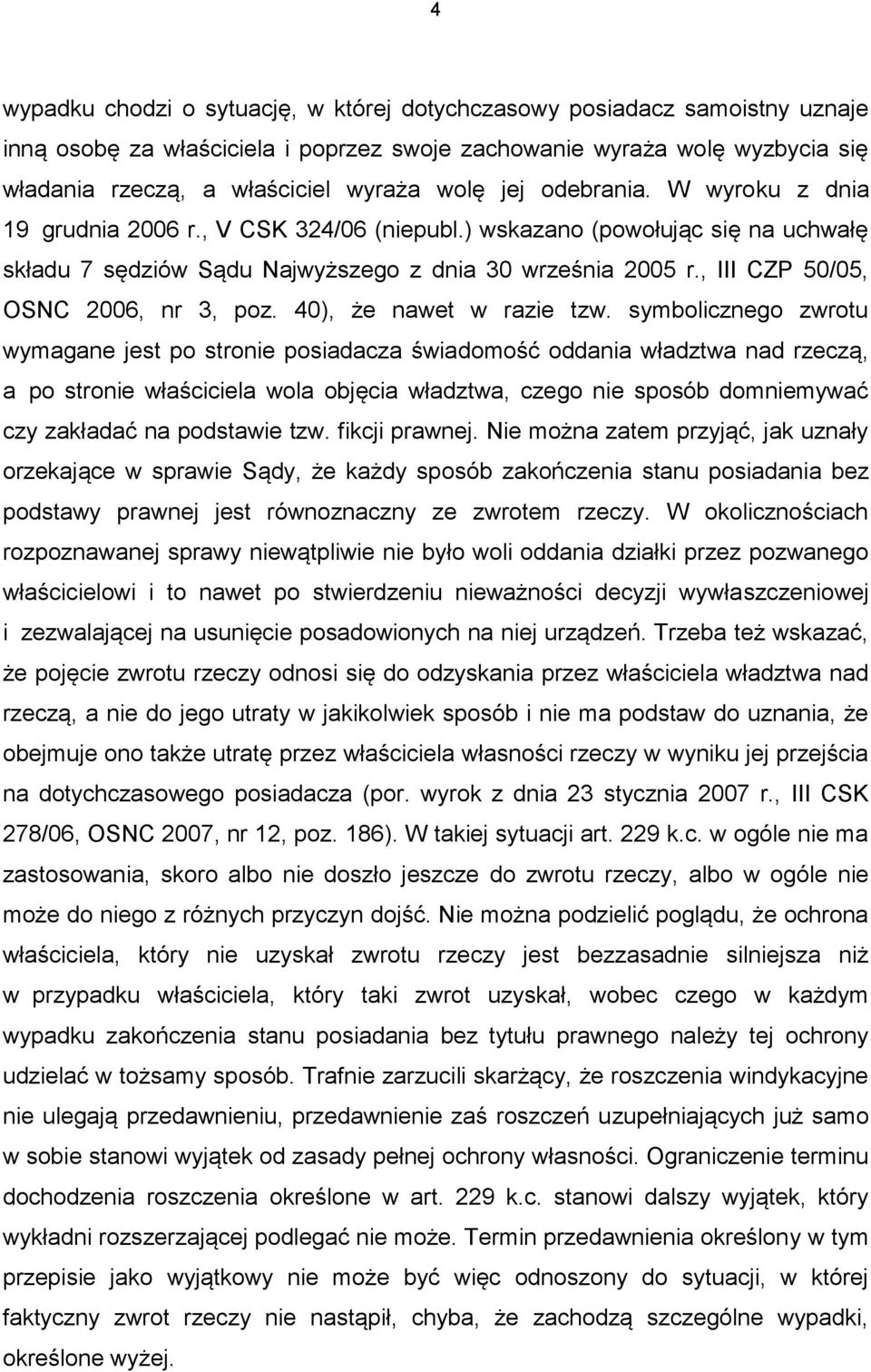 4

wypadku chodzi o sytuację, w której dotychczasowy posiadacz samoistny uznaje inną osobę za właściciela i poprzez swoje zachowanie wyraża wolę wyzbycia się władania rzeczą, a właściciel wyraża wolę jej odebrania. W wyroku z dnia 19 grudnia 2006 r., V CSK 324/06 (niepubl.) wskazano (powołując się na uchwałę składu 7 sędziów Sądu Najwyższego z dnia 30 września 2005 r., III CZP 50/05, OSNC 2006, nr 3, poz. 40), że nawet w razie tzw. symbolicznego zwrotu wymagane jest po stronie posiadacza świadomość oddania władztwa nad rzeczą, a po stronie właściciela wola objęcia władztwa, czego nie sposób domniemywać czy zakładać na podstawie tzw. fikcji prawnej. Nie można zatem przyjąć, jak uznały orzekające w sprawie Sądy, że każdy sposób zakończenia stanu posiadania bez podstawy prawnej jest równoznaczny ze zwrotem rzeczy. W okolicznościach rozpoznawanej sprawy niewątpliwie nie było woli oddania działki przez pozwanego właścicielowi i to nawet po stwierdzeniu nieważności decyzji wywłaszczeniowej i zezwalającej na usunięcie posadowionych na niej urządzeń. Trzeba też wskazać, że pojęcie zwrotu rzeczy odnosi się do odzyskania przez właściciela władztwa nad rzeczą, a nie do jego utraty w jakikolwiek sposób i nie ma podstaw do uznania, że obejmuje ono także utratę przez właściciela własności rzeczy w wyniku jej przejścia na dotychczasowego posiadacza (por. wyrok z dnia 23 stycznia 2007 r., III CSK 278/06, OSNC 2007, nr 12, poz. 186). W takiej sytuacji art. 229 k.c. w ogóle nie ma zastosowania, skoro albo nie doszło jeszcze do zwrotu rzeczy, albo w ogóle nie może do niego z różnych przyczyn dojść. Nie można podzielić poglądu, że ochrona właściciela, który nie uzyskał zwrotu rzeczy jest bezzasadnie silniejsza niż w przypadku właściciela, który taki zwrot uzyskał, wobec czego w każdym wypadku zakończenia stanu posiadania bez tytułu prawnego należy tej ochrony udzielać w tożsamy sposób. Trafnie zarzucili skarżący, że roszczenia windykacyjne nie ulegają przedawnieniu, przedawnienie zaś roszczeń uzupełniających już samo w sobie stanowi wyjątek od zasady pełnej ochrony własności. Ograniczenie terminu dochodzenia roszczenia określone w art. 229 k.c. stanowi dalszy wyjątek, który wykładni rozszerzającej podlegać nie może. Termin przedawnienia określony w tym przepisie jako wyjątkowy nie może być więc odnoszony do sytuacji, w której faktyczny zwrot rzeczy nie nastąpił, chyba, że zachodzą szczególne wypadki, określone wyżej.